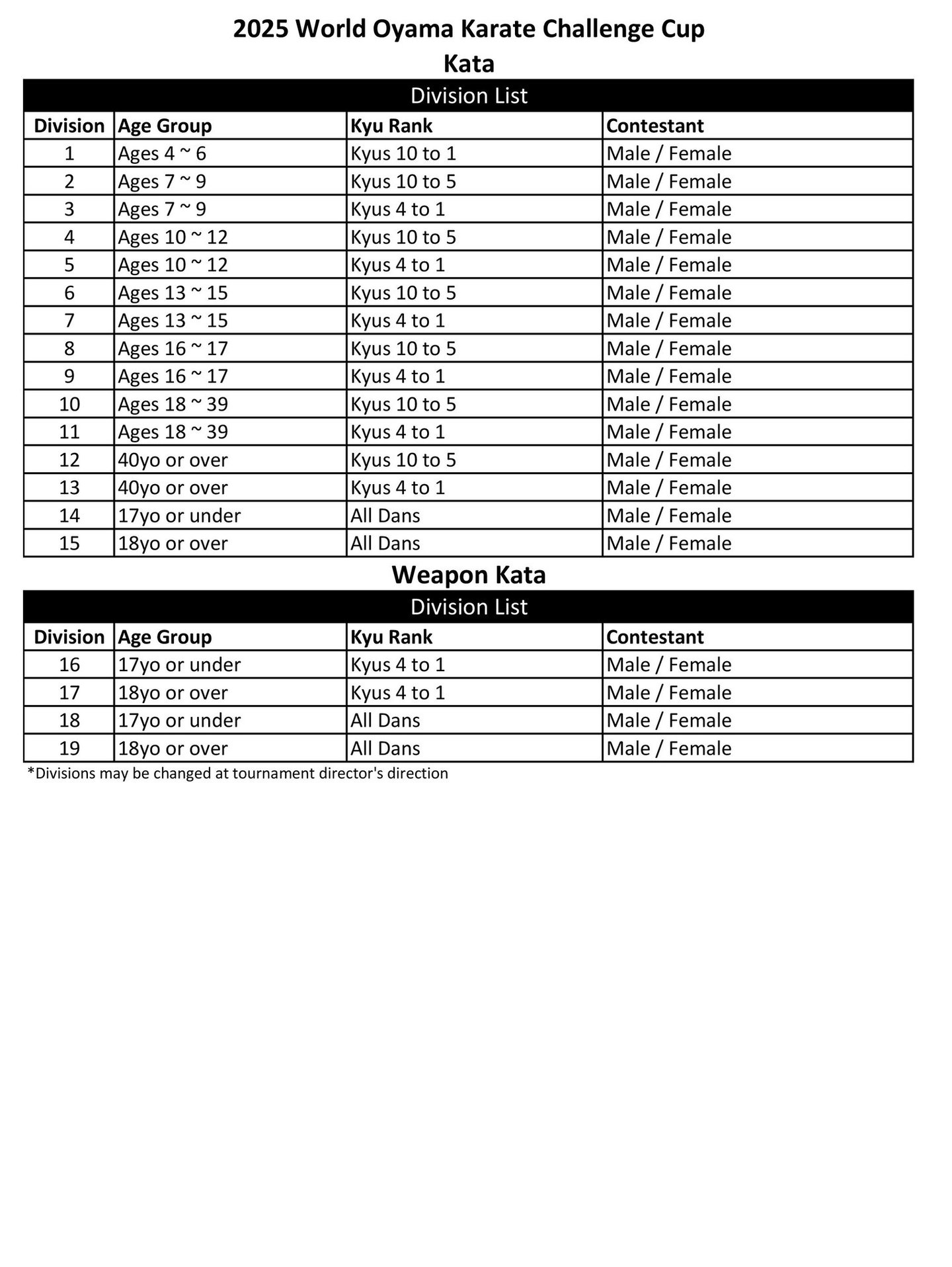 2025 World Oyama Karate Challenge Cup
Kata

Division List

| Division | Age Group | Kyu Rank | Contestant |
|---|---|---|---|
| 1 | Ages 4 ~ 6 | Kyus 10 to 1 | Male / Female |
| 2 | Ages 7 ~ 9 | Kyus 10 to 5 | Male / Female |
| 3 | Ages 7 ~ 9 | Kyus 4 to 1 | Male / Female |
| 4 | Ages 10 ~ 12 | Kyus 10 to 5 | Male / Female |
| 5 | Ages 10 ~ 12 | Kyus 4 to 1 | Male / Female |
| 6 | Ages 13 ~ 15 | Kyus 10 to 5 | Male / Female |
| 7 | Ages 13 ~ 15 | Kyus 4 to 1 | Male / Female |
| 8 | Ages 16 ~ 17 | Kyus 10 to 5 | Male / Female |
| 9 | Ages 16 ~ 17 | Kyus 4 to 1 | Male / Female |
| 10 | Ages 18 ~ 39 | Kyus 10 to 5 | Male / Female |
| 11 | Ages 18 ~ 39 | Kyus 4 to 1 | Male / Female |
| 12 | 40yo or over | Kyus 10 to 5 | Male / Female |
| 13 | 40yo or over | Kyus 4 to 1 | Male / Female |
| 14 | 17yo or under | All Dans | Male / Female |
| 15 | 18yo or over | All Dans | Male / Female |

Weapon Kata

Division List

| Division | Age Group | Kyu Rank | Contestant |
|---|---|---|---|
| 16 | 17yo or under | Kyus 4 to 1 | Male / Female |
| 17 | 18yo or over | Kyus 4 to 1 | Male / Female |
| 18 | 17yo or under | All Dans | Male / Female |
| 19 | 18yo or over | All Dans | Male / Female |

*Divisions may be changed at tournament director's direction